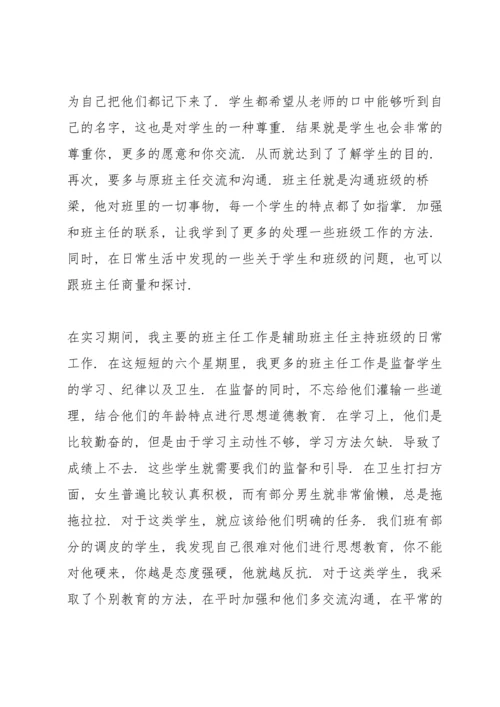 为自己把他们都记下来了．学生都希望从老师的口中能够听到自己的名字，这也是对学生的一种尊重．结果就是学生也会非常的尊重你，更多的愿意和你交流．从而就达到了了解学生的目的．再次，要多与原班主任交流和沟通．班主任就是沟通班级的桥梁，他对班里的一切事物，每一个学生的特点都了如指掌．加强和班主任的联系，让我学到了更多的处理一些班级工作的方法．同时，在日常生活中发现的一些关于学生和班级的问题，也可以跟班主任商量和探讨．

在实习期间，我主要的班主任工作是辅助班主任主持班级的日常工作．在这短短的六个星期里，我更多的班主任工作是监督学生的学习、纪律以及卫生．在监督的同时，不忘给他们灌输一些道理，结合他们的年龄特点进行思想道德教育．在学习上，他们是比较勤奋的，但是由于学习主动性不够，学习方法欠缺．导致了成绩上不去．这些学生就需要我们的监督和引导．在卫生打扫方面，女生普遍比较认真积极，而有部分男生就非常偷懒，总是拖拖拉拉．对于这类学生，就应该给他们明确的任务．我们班有部分的调皮的学生，我发现自己很难对他们进行思想教育，你不能对他硬来，你越是态度强硬，他就越反抗．对于这类学生，我采取了个别教育的方法，在平时加强和他们多交流沟通，在平常的